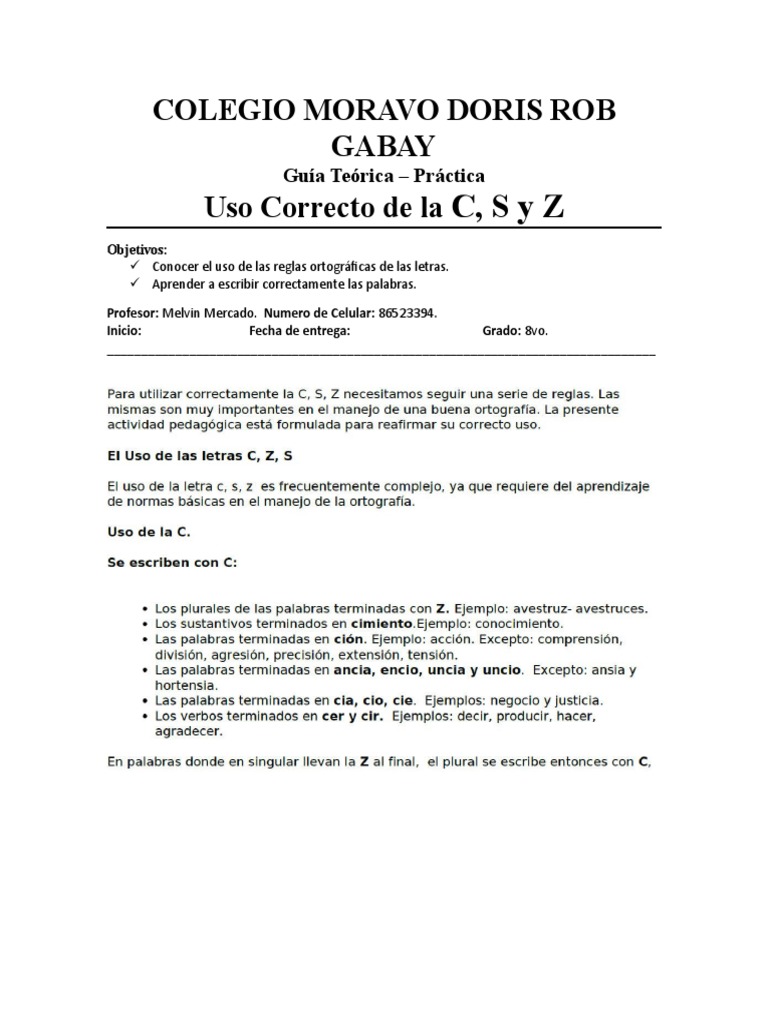 COLEGIO MORAVO DORIS ROB GABAY

Guía Teórica – Práctica

Uso Correcto de la C, S y Z

Objetivos:
✓ Conocer el uso de las reglas ortográficas de las letras.
✓ Aprender a escribir correctamente las palabras.

Profesor: Melvin Mercado. Numero de Celular: 86523394.
Inicio: Fecha de entrega: Grado: 8vo.

Para utilizar correctamente la C, S, Z necesitamos seguir una serie de reglas. Las mismas son muy importantes en el manejo de una buena ortografía. La presente actividad pedagógica está formulada para reafirmar su correcto uso.

El Uso de las letras C, Z, S

El uso de la letra c, s, z es frecuentemente complejo, ya que requiere del aprendizaje de normas básicas en el manejo de la ortografía.

Uso de la C.

Se escriben con C:

• Los plurales de las palabras terminadas con Z. Ejemplo: avestruz- avestruces.
• Los sustantivos terminados en cimiento.Ejemplo: conocimiento.
• Las palabras terminadas en ción. Ejemplo: acción. Excepto: comprensión, división, agresión, precisión, extensión, tensión.
• Las palabras terminadas en ancia, encio, uncia y uncio. Excepto: ansia y hortensia.
• Las palabras terminadas en cia, cio, cie. Ejemplos: negocio y justicia.
• Los verbos terminados en cer y cir. Ejemplos: decir, producir, hacer, agradecer.

En palabras donde en singular llevan la Z al final, el plural se escribe entonces con C,